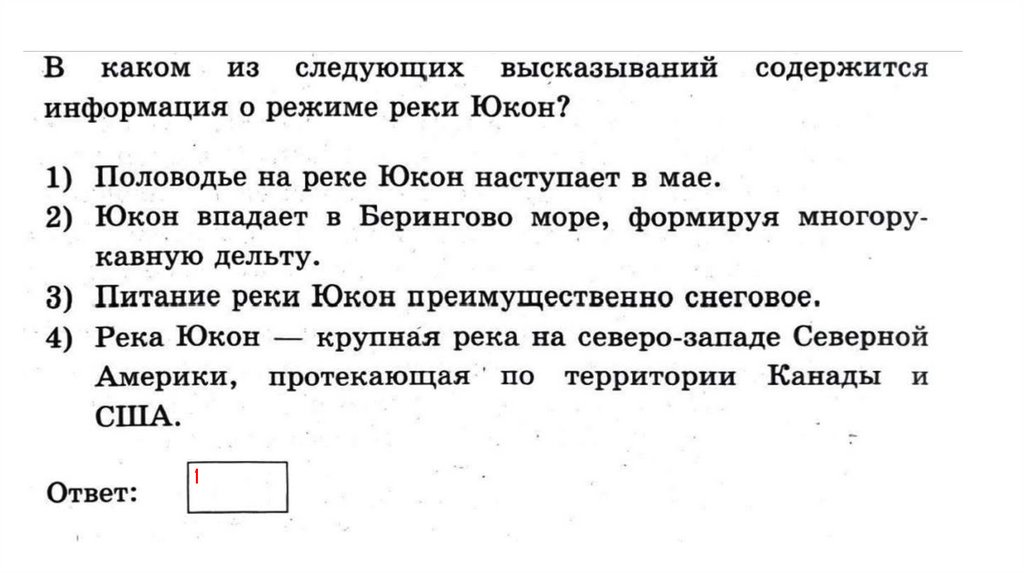 В каком из следующих высказываний содержится информация о режиме реки Юкон?

1) Половодье на реке Юкон наступает в мае.
2) Юкон впадает в Берингово море, формируя многорукавную дельту.
3) Питание реки Юкон преимущественно снеговое.
4) Река Юкон — крупная река на северо-западе Северной Америки, протекающая по территории Канады и США.

Ответ: 1